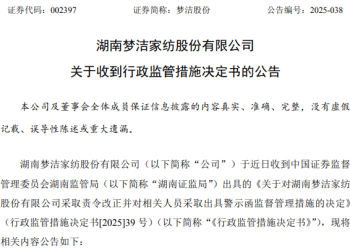 证券代码：002397　　证券简称：梦洁股份　　公告编号：2025-038

湖南梦洁家纺股份有限公司
关于收到行政监管措施决定书的公告

本公司及董事会全体成员保证信息披露的内容真实、准确、完整，没有虚假记载、误导性陈述或重大遗漏。

湖南梦洁家纺股份有限公司（以下简称“公司”）于近日收到中国证券监督管理委员会湖南监管局（以下简称“湖南证监局”）出具的《关于对湖南梦洁家纺股份有限公司采取责令改正并对相关人员采取出具警示函监督管理措施的决定》（行政监管措施决定书[2025]39 号）（以下简称“《行政监管措施决定书》”），现将相关内容公告如下：